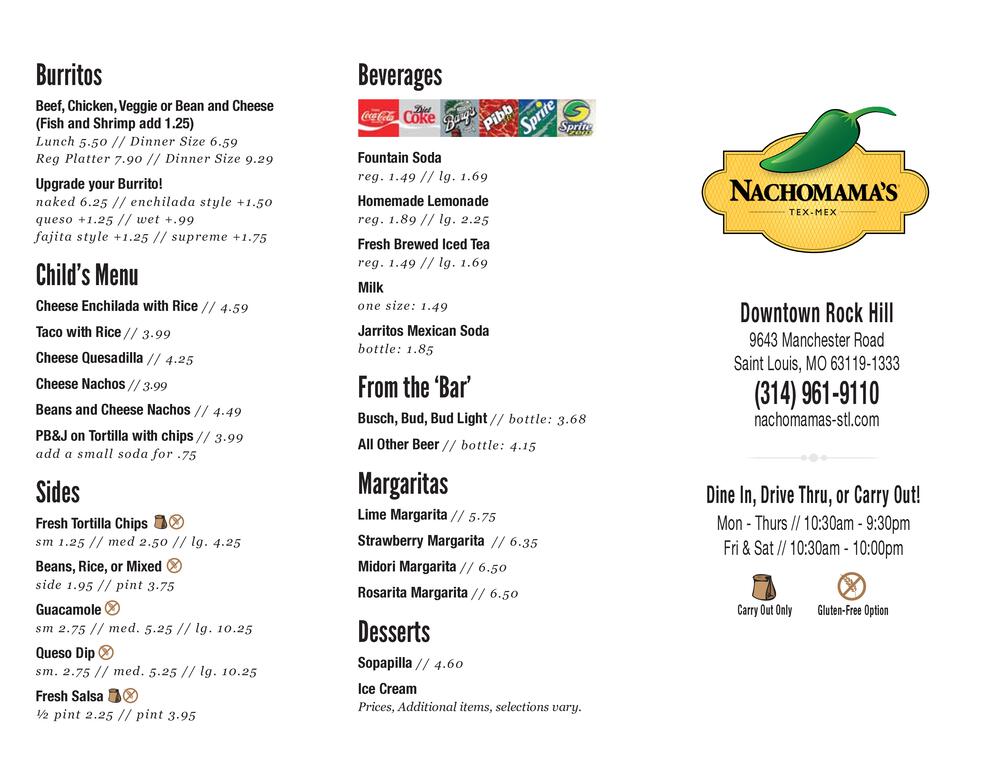 Burritos
Beef, Chicken, Veggie or Bean and Cheese (Fish and Shrimp add 1.25)
Lunch 5.50 // Dinner Size 6.59
Reg Platter 7.90 // Dinner Size 9.29

Upgrade your Burrito!
naked 6.25 // enchilada style +1.50
queso +1.25 // wet +.99
fajita style +1.25 // supreme +1.75

Child's Menu
Cheese Enchilada with Rice // 4.59
Taco with Rice // 3.99
Cheese Quesadilla // 4.25
Cheese Nachos // 3.99
Beans and Cheese Nachos // 4.49
PB&J on Tortilla with chips // 3.99
add a small soda for .75

Sides
Fresh Tortilla Chips
sm 1.25 // med 2.50 // lg. 4.25
Beans, Rice, or Mixed
side 1.95 // pint 3.75
Guacamole
sm 2.75 // med. 5.25 // lg. 10.25
Queso Dip
sm. 2.75 // med. 5.25 // lg. 10.25
Fresh Salsa
½ pint 2.25 // pint 3.95

Beverages
Coca-Cola Diet Coke Barq's Pibb Sprite Sprite Zero
Fountain Soda
reg. 1.49 // lg. 1.69
Homemade Lemonade
reg. 1.89 // lg. 2.25
Fresh Brewed Iced Tea
reg. 1.49 // lg. 1.69
Milk
one size: 1.49
Jarritos Mexican Soda
bottle: 1.85

From the 'Bar'
Busch, Bud, Bud Light // bottle: 3.68
All Other Beer // bottle: 4.15

Margaritas
Lime Margarita // 5.75
Strawberry Margarita // 6.35
Midori Margarita // 6.50
Rosarita Margarita // 6.50

Desserts
Sopapilla // 4.60
Ice Cream
Prices, Additional items, selections vary.

NACHOMAMA'S
TEX-MEX

Downtown Rock Hill
9643 Manchester Road
Saint Louis, MO 63119-1333
(314) 961-9110
nachomamas-stl.com

Dine In, Drive Thru, or Carry Out!
Mon - Thurs // 10:30am - 9:30pm
Fri & Sat // 10:30am - 10:00pm
Carry Out Only
Gluten-Free Option